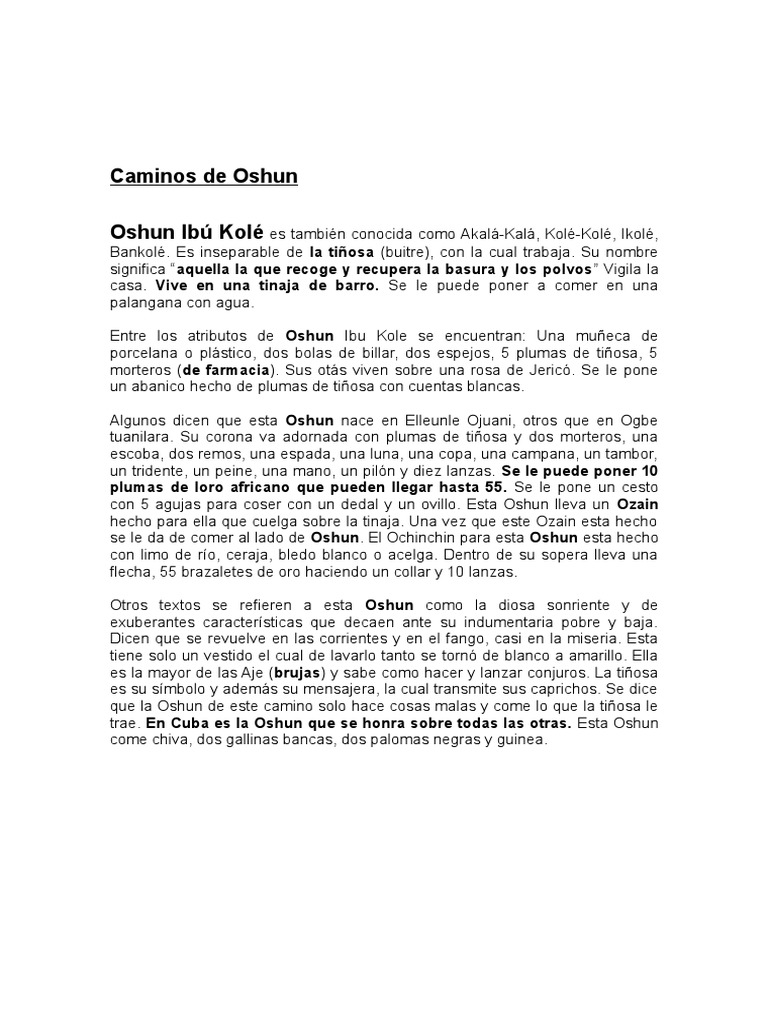 Caminos de Oshun

Oshun Ibú Kolé es también conocida como Akalá-Kalá, Kolé-Kolé, Ikolé, Bankolé. Es inseparable de la tiñosa (buitre), con la cual trabaja. Su nombre significa "aquella la que recoge y recupera la basura y los polvos" Vigila la casa. Vive en una tinaja de barro. Se le puede poner a comer en una palangana con agua.

Entre los atributos de Oshun Ibu Kole se encuentran: Una muñeca de porcelana o plástico, dos bolas de billar, dos espejos, 5 plumas de tiñosa, 5 morteros (de farmacia). Sus otás viven sobre una rosa de Jericó. Se le pone un abanico hecho de plumas de tiñosa con cuentas blancas.

Algunos dicen que esta Oshun nace en Elleunle Ojuani, otros que en Ogbe tuanilara. Su corona va adornada con plumas de tiñosa y dos morteros, una escoba, dos remos, una espada, una luna, una copa, una campana, un tambor, un tridente, un peine, una mano, un pilón y diez lanzas. Se le puede poner 10 plumas de loro africano que pueden llegar hasta 55. Se le pone un cesto con 5 agujas para coser con un dedal y un ovillo. Esta Oshun lleva un Ozain hecho para ella que cuelga sobre la tinaja. Una vez que este Ozain esta hecho se le da de comer al lado de Oshun. El Ochinchin para esta Oshun esta hecho con limo de río, ceraja, bledo blanco o acelga. Dentro de su sopera lleva una flecha, 55 brazaletes de oro haciendo un collar y 10 lanzas.

Otros textos se refieren a esta Oshun como la diosa sonriente y de exuberantes características que decaen ante su indumentaria pobre y baja. Dicen que se revuelve en las corrientes y en el fango, casi en la miseria. Esta tiene solo un vestido el cual de lavarlo tanto se tornó de blanco a amarillo. Ella es la mayor de las Aje (brujas) y sabe como hacer y lanzar conjuros. La tiñosa es su símbolo y además su mensajera, la cual transmite sus caprichos. Se dice que la Oshun de este camino solo hace cosas malas y come lo que la tiñosa le trae. En Cuba es la Oshun que se honra sobre todas las otras. Esta Oshun come chiva, dos gallinas bancas, dos palomas negras y guinea.